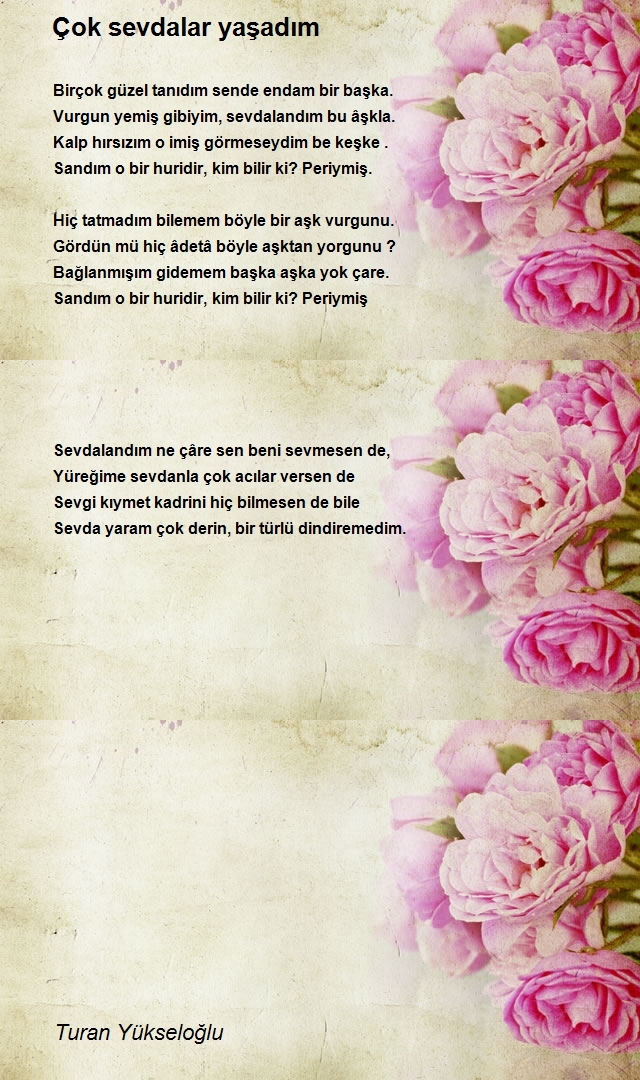 Çok sevdalar yaşadım

Birçok güzel tanıdım sende endam bir başka.
Vurgun yemiş gibiyim, sevdalandım bu âşkla.
Kalp hırsızım o imiş görmeseydim be keşke .
Sandım o bir huridir, kim bilir ki? Periymiş.

Hiç tatmadım bilemem böyle bir aşk vurgunu.
Gördün mü hiç âdetâ böyle aşktan yorgunu ?
Bağlanmışım gidemem başka aşka yok çare.
Sandım o bir huridir, kim bilir ki? Periymiş

Sevdalandım ne çâre sen beni sevmesen de,
Yüreğime sevdanla çok acılar versen de
Sevgi kıymet kadrini hiç bilmesen de bile
Sevda yaram çok derin, bir türlü dindiremedim.

Turan Yükseloğlu